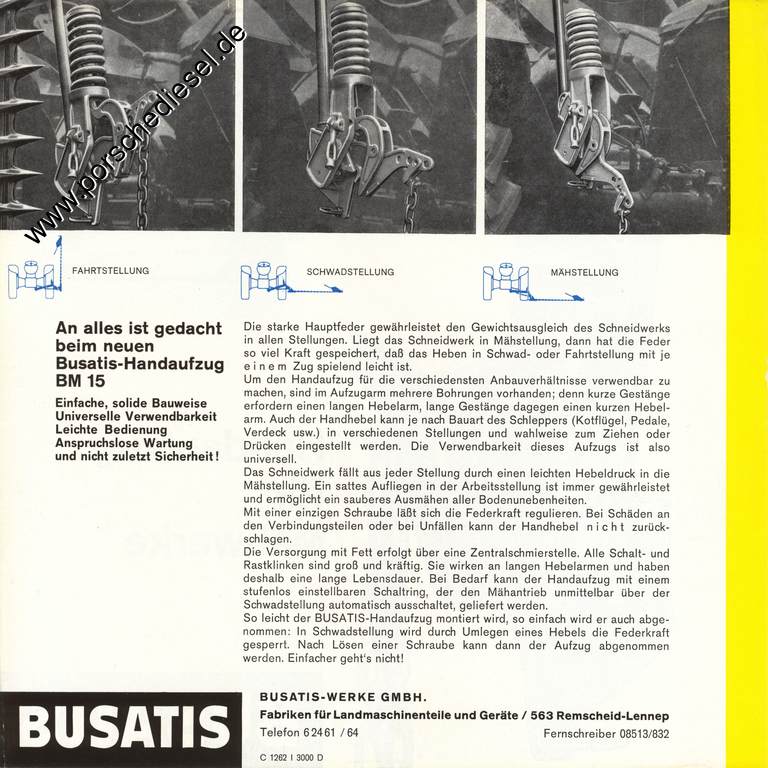 www.porschediesel.de

FAHRTSTELLUNG

SCHWADSTELLUNG

MÄHSTELLUNG

An alles ist gedacht beim neuen Busatis-Handaufzug BM 15

Einfache, solide Bauweise
Universelle Verwendbarkeit
Leichte Bedienung
Anspruchslose Wartung
und nicht zuletzt Sicherheit!

Die starke Hauptfeder gewährleistet den Gewichtsausgleich des Schneidwerks in allen Stellungen. Liegt das Schneidwerk in Mähstellung, dann hat die Feder so viel Kraft gespeichert, daß das Heben in Schwad- oder Fahrtstellung mit je einem Zug spielend leicht ist.
Um den Handaufzug für die verschiedensten Anbauverhältnisse verwendbar zu machen, sind im Aufzugarm mehrere Bohrungen vorhanden; denn kurze Gestänge erfordern einen langen Hebelarm, lange Gestänge dagegen einen kurzen Hebelarm. Auch der Handhebel kann je nach Bauart des Schleppers (Kotflügel, Pedale, Verdeck usw.) in verschiedenen Stellungen und wahlweise zum Ziehen oder Drücken eingestellt werden. Die Verwendbarkeit dieses Aufzugs ist also universell.
Das Schneidwerk fällt aus jeder Stellung durch einen leichten Hebeldruck in die Mähstellung. Ein sattes Aufliegen in der Arbeitsstellung ist immer gewährleistet und ermöglicht ein sauberes Ausmähen aller Bodenunebenheiten.
Mit einer einzigen Schraube läßt sich die Federkraft regulieren. Bei Schäden an den Verbindungsteilen oder bei Unfällen kann der Handhebel nicht zurückschlagen.
Die Versorgung mit Fett erfolgt über eine Zentralschmierstelle. Alle Schalt- und Rastklinken sind groß und kräftig. Sie wirken an langen Hebelarmen und haben deshalb eine lange Lebensdauer. Bei Bedarf kann der Handaufzug mit einem stufenlos einstellbaren Schaltring, der den Mähantrieb unmittelbar über der Schwadstellung automatisch ausschaltet, geliefert werden.
So leicht der BUSATIS-Handaufzug montiert wird, so einfach wird er auch abgenommen: In Schwadstellung wird durch Umlegen eines Hebels die Federkraft gesperrt. Nach Lösen einer Schraube kann dann der Aufzug abgenommen werden. Einfacher geht's nicht!

BUSATIS

BUSATIS-WERKE GMBH.
Fabriken für Landmaschinenteile und Geräte / 563 Remscheid-Lennep
Telefon 6 24 61 / 64
Fernschreiber 08513/832

C 1262 I 3000 D